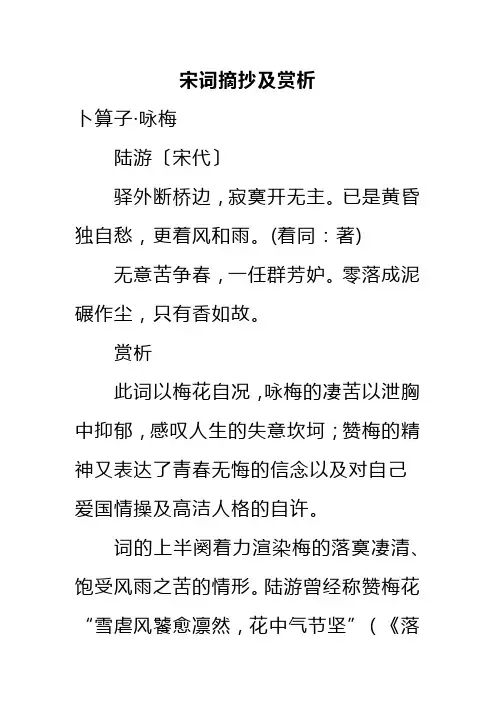 宋词摘抄及赏析

卜算子·咏梅

陆游〔宋代〕

驿外断桥边，寂寞开无主。已是黄昏独自愁，更着风和雨。(着同：著)

无意苦争春，一任群芳妒。零落成泥碾作尘，只有香如故。

赏析

此词以梅花自况，咏梅的凄苦以泄胸中抑郁，感叹人生的失意坎坷；赞梅的精神又表达了青春无悔的信念以及对自己爱国情操及高洁人格的自许。

词的上半阕着力渲染梅的落寞凄清、饱受风雨之苦的情形。陆游曾经称赞梅花“雪虐风饕愈凛然，花中气节坚”（《落